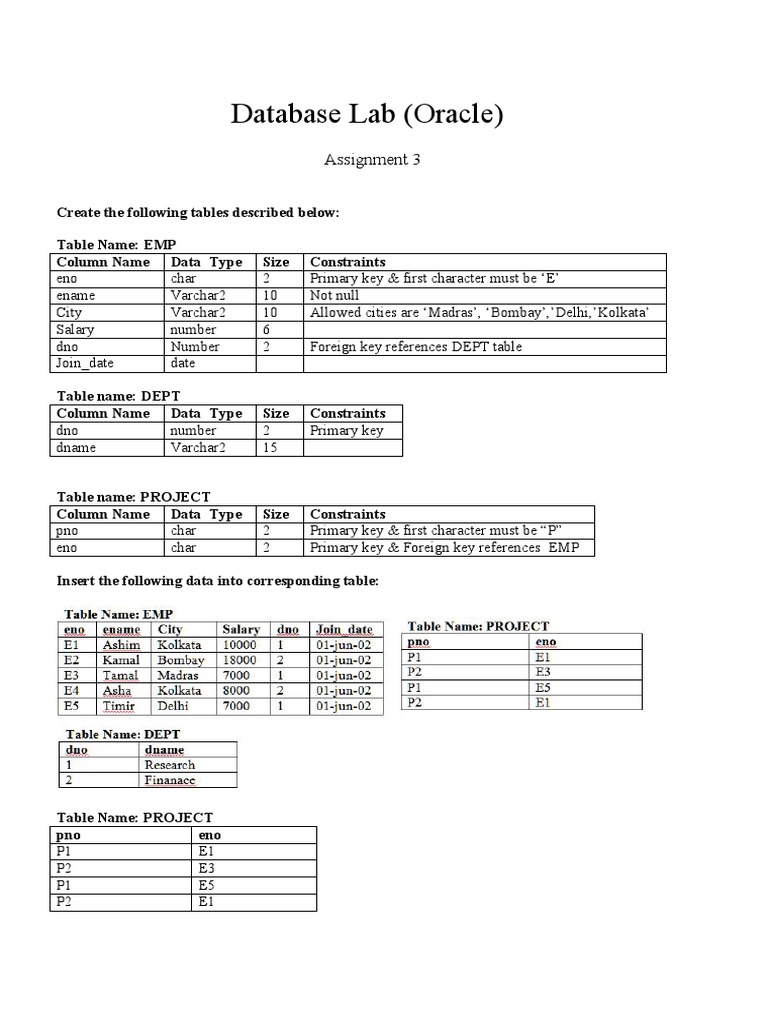 Database Lab (Oracle)

Assignment 3

Create the following tables described below:

Table Name: EMP

| Column Name | Data Type | Size | Constraints |
|---|---|---|---|
| eno | char | 2 | Primary key & first character must be 'E' |
| ename | Varchar2 | 10 | Not null |
| City | Varchar2 | 10 | Allowed cities are 'Madras', 'Bombay','Delhi,'Kolkata' |
| Salary | number | 6 | |
| dno | Number | 2 | Foreign key references DEPT table |
| Join_date | date | | |

Table name: DEPT

| Column Name | Data Type | Size | Constraints |
|---|---|---|---|
| dno | number | 2 | Primary key |
| dname | Varchar2 | 15 | |

Table name: PROJECT

| Column Name | Data Type | Size | Constraints |
|---|---|---|---|
| pno | char | 2 | Primary key & first character must be "P" |
| eno | char | 2 | Primary key & Foreign key references EMP |

Insert the following data into corresponding table:

Table Name: EMP

| eno | ename | City | Salary | dno | Join_date |
|---|---|---|---|---|---|
| E1 | Ashim | Kolkata | 10000 | 1 | 01-jun-02 |
| E2 | Kamal | Bombay | 18000 | 2 | 01-jun-02 |
| E3 | Tamal | Madras | 7000 | 1 | 01-jun-02 |
| E4 | Asha | Kolkata | 8000 | 2 | 01-jun-02 |
| E5 | Timir | Delhi | 7000 | 1 | 01-jun-02 |

Table Name: PROJECT

| pno | eno |
|---|---|
| P1 | E1 |
| P2 | E3 |
| P1 | E5 |
| P2 | E1 |

Table Name: DEPT

| dno | dname |
|---|---|
| 1 | Research |
| 2 | Finanace |

Table Name: PROJECT

| pno | eno |
|---|---|
| P1 | E1 |
| P2 | E3 |
| P1 | E5 |
| P2 | E1 |